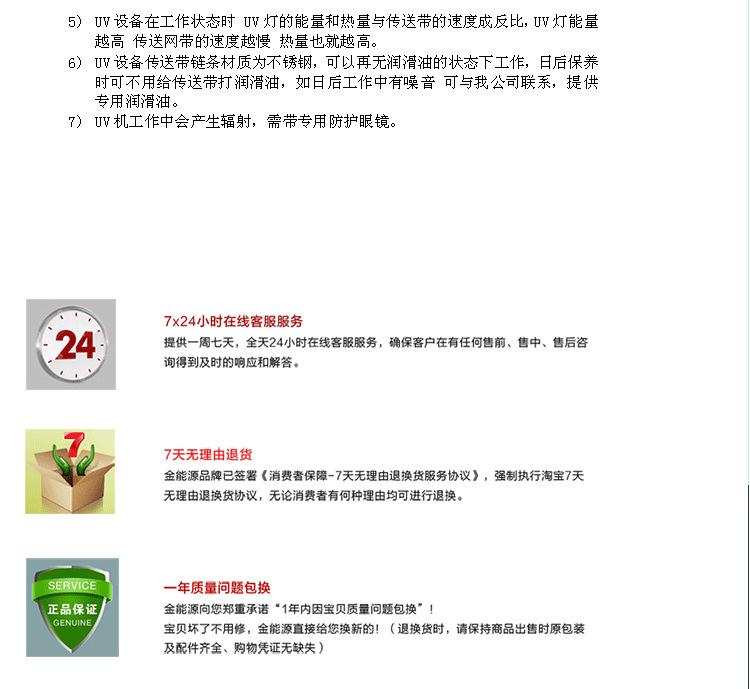 5) UV 设备在工作状态时 UV 灯的能量和热量与传送带的速度成反比，UV 灯能量越高 传送网带的速度越慢 热量也就越高。
6) UV 设备传送带链条材质为不锈钢，可以再无润滑油的状态下工作，日后保养时可不用给传送带打润滑油，如日后工作中有噪音 可与我公司联系，提供专用润滑油。
7) UV 机工作中会产生辐射，需带专用防护眼镜。

24

7x24小时在线客服服务
提供一周七天，全天24小时在线客服服务，确保客户在有任何售前、售中、售后咨询得到及时的响应和解答。

7

7天无理由退货
金能源品牌已签署《消费者保障-7天无理由退换货服务协议》，强制执行淘宝7天无理由退换货协议，无论消费者有何种理由均可进行退换。

SERVICE
正品保证
GENUINE

一年质量问题包换
金能源向您郑重承诺“1年内因宝贝质量问题包换”！
宝贝坏了不用修，金能源直接给您换新的！（退换货时，请保持商品出售时原包装及配件齐全、购物凭证无缺失）